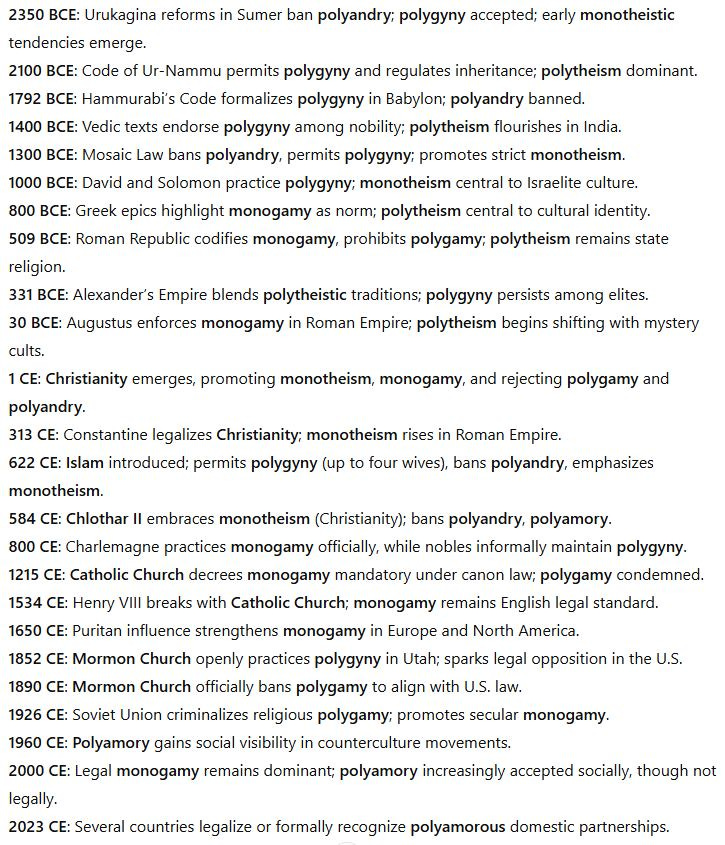 2350 BCE: Urukagina reforms in Sumer ban polyandry; polygyny accepted; early monotheistic tendencies emerge.
2100 BCE: Code of Ur-Nammu permits polygyny and regulates inheritance; polytheism dominant.
1792 BCE: Hammurabi's Code formalizes polygyny in Babylon; polyandry banned.
1400 BCE: Vedic texts endorse polygyny among nobility; polytheism flourishes in India.
1300 BCE: Mosaic Law bans polyandry, permits polygyny; promotes strict monotheism.
1000 BCE: David and Solomon practice polygyny; monotheism central to Israelite culture.
800 BCE: Greek epics highlight monogamy as norm; polytheism central to cultural identity.
509 BCE: Roman Republic codifies monogamy, prohibits polygamy; polytheism remains state religion.
331 BCE: Alexander's Empire blends polytheistic traditions; polygyny persists among elites.
30 BCE: Augustus enforces monogamy in Roman Empire; polytheism begins shifting with mystery cults.
1 CE: Christianity emerges, promoting monotheism, monogamy, and rejecting polygamy and polyandry.
313 CE: Constantine legalizes Christianity; monotheism rises in Roman Empire.
622 CE: Islam introduced; permits polygyny (up to four wives), bans polyandry, emphasizes monotheism.
584 CE: Chlothar II embraces monotheism (Christianity); bans polyandry, polyamory.
800 CE: Charlemagne practices monogamy officially, while nobles informally maintain polygyny.
1215 CE: Catholic Church decrees monogamy mandatory under canon law; polygamy condemned.
1534 CE: Henry VIII breaks with Catholic Church; monogamy remains English legal standard.
1650 CE: Puritan influence strengthens monogamy in Europe and North America.
1852 CE: Mormon Church openly practices polygyny in Utah; sparks legal opposition in the U.S.
1890 CE: Mormon Church officially bans polygamy to align with U.S. law.
1926 CE: Soviet Union criminalizes religious polygamy; promotes secular monogamy.
1960 CE: Polyamory gains social visibility in counterculture movements.
2000 CE: Legal monogamy remains dominant; polyamory increasingly accepted socially, though not legally.
2023 CE: Several countries legalize or formally recognize polyamorous domestic partnerships.